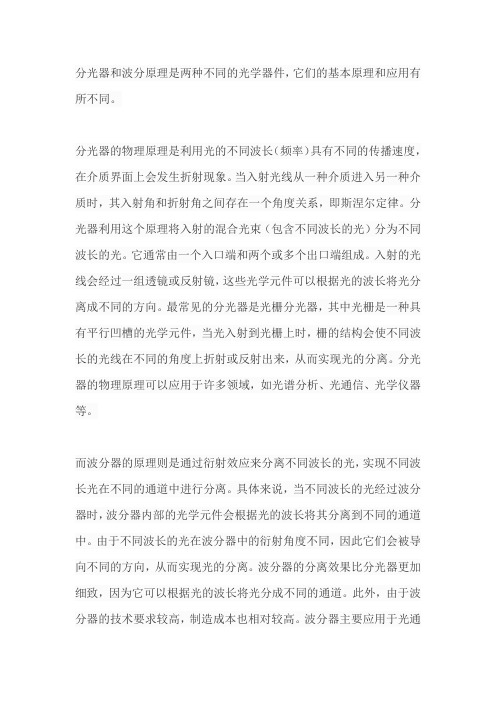 分光器和波分原理是两种不同的光学器件，它们的基本原理和应用有所不同。

分光器的物理原理是利用光的不同波长（频率）具有不同的传播速度，在介质界面上会发生折射现象。当入射光线从一种介质进入另一种介质时，其入射角和折射角之间存在一个角度关系，即斯涅尔定律。分光器利用这个原理将入射的混合光束（包含不同波长的光）分为不同波长的光。它通常由一个入口端和两个或多个出口端组成。入射的光线会经过一组透镜或反射镜，这些光学元件可以根据光的波长将光分离成不同的方向。最常见的分光器是光栅分光器，其中光栅是一种具有平行凹槽的光学元件，当光入射到光栅上时，栅的结构会使不同波长的光线在不同的角度上折射或反射出来，从而实现光的分离。分光器的物理原理可以应用于许多领域，如光谱分析、光通信、光学仪器等。

而波分器的原理则是通过衍射效应来分离不同波长的光，实现不同波长光在不同的通道中进行分离。具体来说，当不同波长的光经过波分器时，波分器内部的光学元件会根据光的波长将其分离到不同的通道中。由于不同波长的光在波分器中的衍射角度不同，因此它们会被导向不同的方向，从而实现光的分离。波分器的分离效果比分光器更加细致，因为它可以根据光的波长将光分成不同的通道。此外，由于波分器的技术要求较高，制造成本也相对较高。波分器主要应用于光通